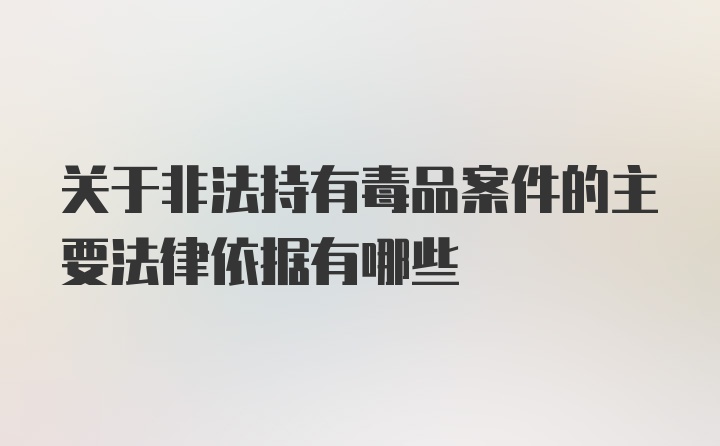 关于非法持有毒品案件的主要法律依据有哪些